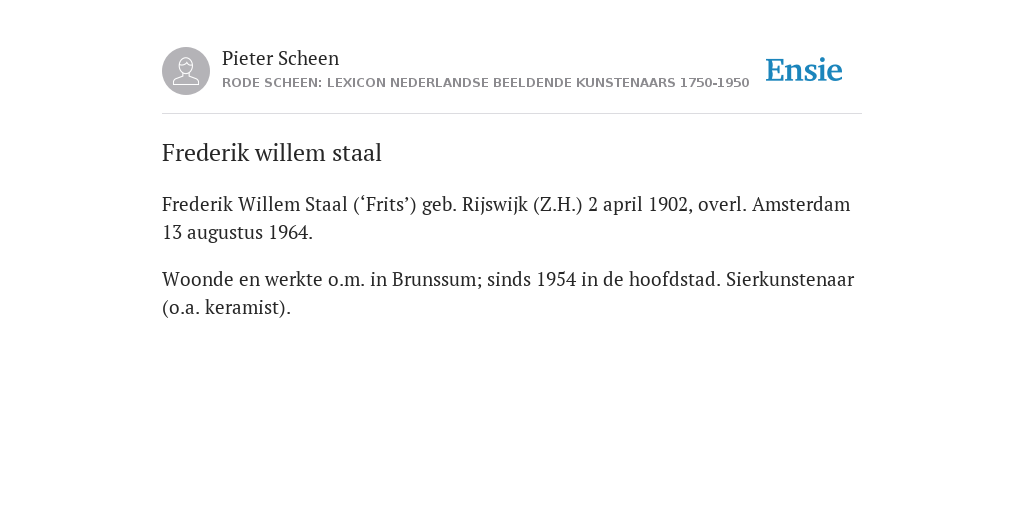 Pieter Scheen
RODE SCHEEN: LEXICON NEDERLANDSE BEELDENDE KUNSTENAARS 1750-1950

Ensie

Frederik willem staal

Frederik Willem Staal (‘Frits’) geb. Rijswijk (Z.H.) 2 april 1902, overl. Amsterdam 13 augustus 1964.

Woonde en werkte o.m. in Brunssum; sinds 1954 in de hoofdstad. Sierkunstenaar (o.a. keramist).